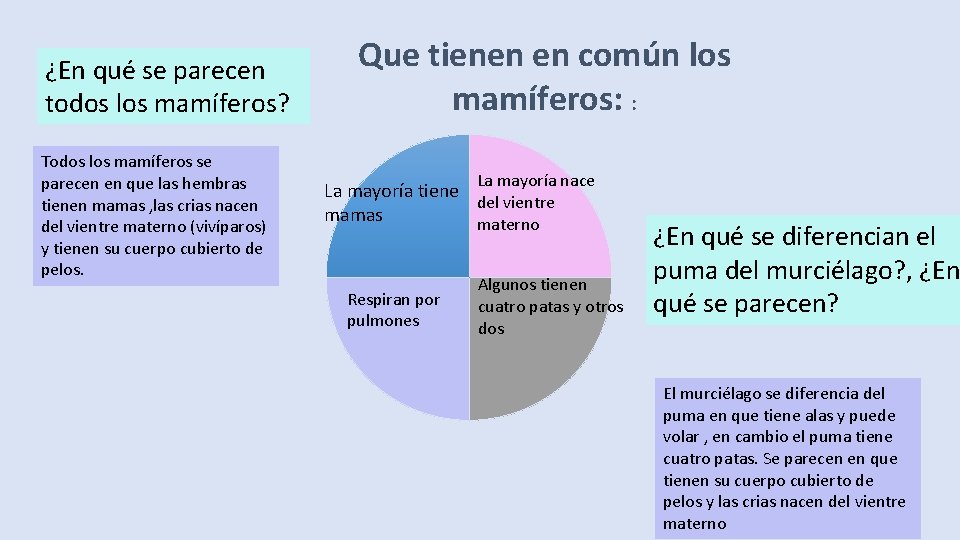 ¿En qué se parecen todos los mamíferos?

Todos los mamíferos se parecen en que las hembras tienen mamas ,las crias nacen del vientre materno (vivíparos) y tienen su cuerpo cubierto de pelos.

Que tienen en común los mamíferos: :

La mayoría tiene mamas

La mayoría nace del vientre materno

Respiran por pulmones

Algunos tienen cuatro patas y otros dos

¿En qué se diferencian el puma del murciélago?, ¿En qué se parecen?

El murciélago se diferencia del puma en que tiene alas y puede volar , en cambio el puma tiene cuatro patas. Se parecen en que tienen su cuerpo cubierto de pelos y las crias nacen del vientre materno